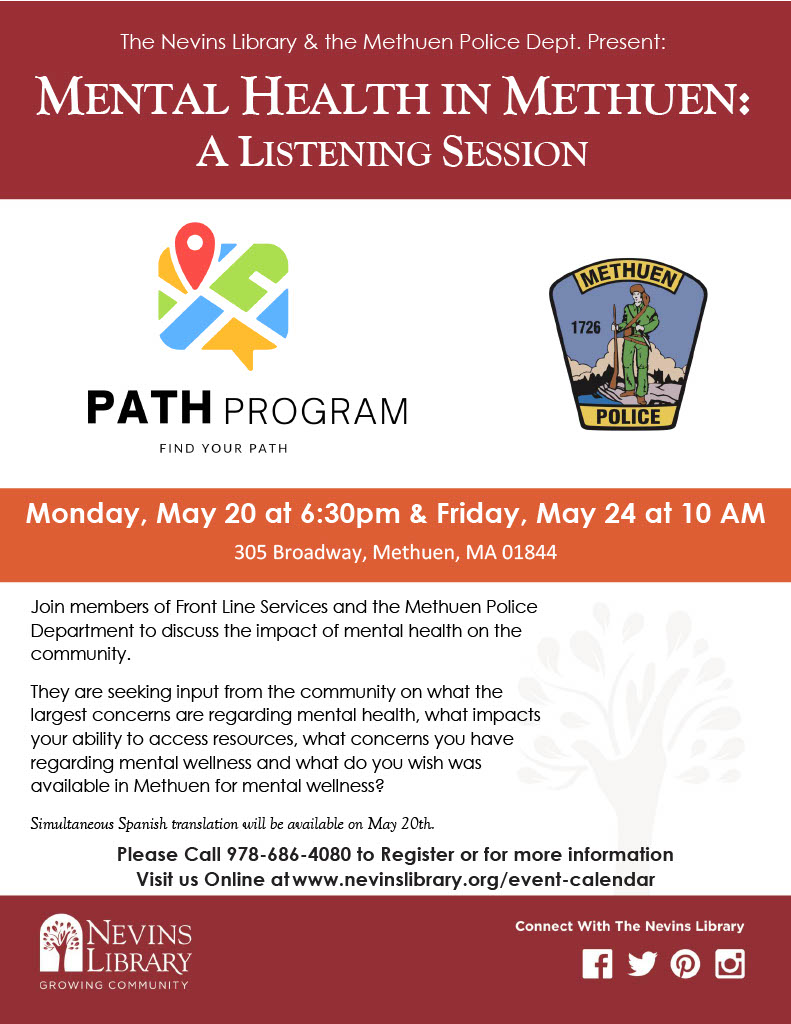 The Nevins Library & the Methuen Police Dept. Present:

MENTAL HEALTH IN METHUEN:
A LISTENING SESSION

PATH PROGRAM

FIND YOUR PATH

METHUEN
1726
POLICE

Monday, May 20 at 6:30pm & Friday, May 24 at 10 AM

305 Broadway, Methuen, MA 01844

Join members of Front Line Services and the Methuen Police Department to discuss the impact of mental health on the community.

They are seeking input from the community on what the largest concerns are regarding mental health, what impacts your ability to access resources, what concerns you have regarding mental wellness and what do you wish was available in Methuen for mental wellness?

Simultaneous Spanish translation will be available on May 20th.

Please Call 978-686-4080 to Register or for more information
Visit us Online at www.nevinslibrary.org/event-calendar

NEVINS LIBRARY
GROWING COMMUNITY

Connect With The Nevins Library